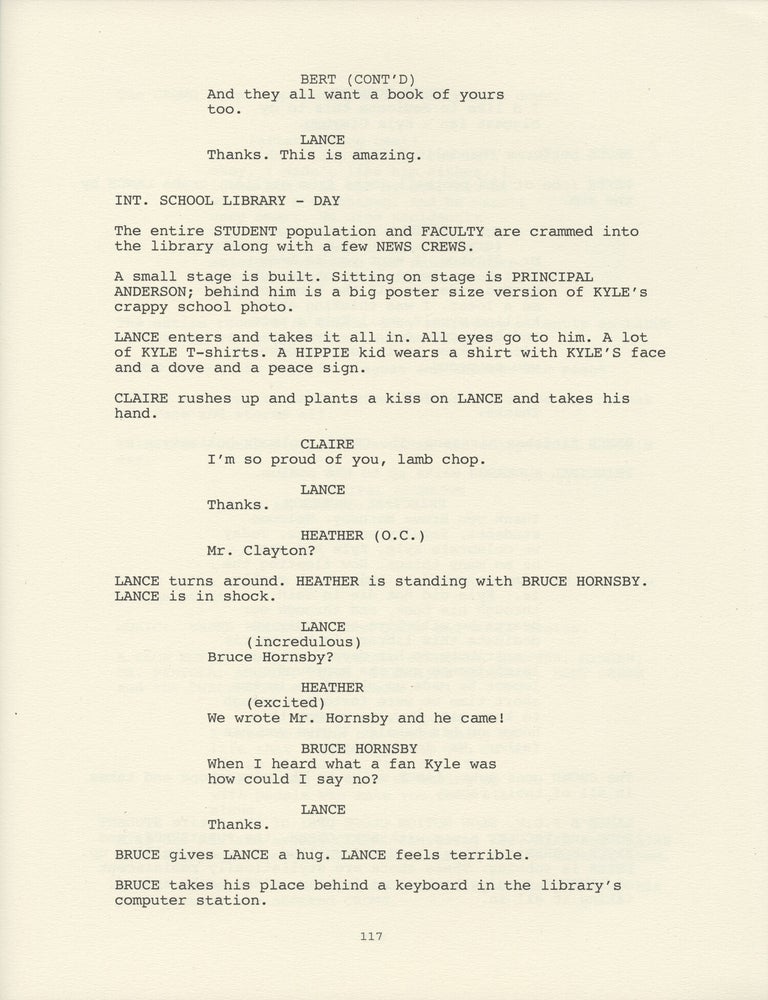 BERT (CONT'D)
And they all want a book of yours too.

LANCE
Thanks. This is amazing.

INT. SCHOOL LIBRARY - DAY

The entire STUDENT population and FACULTY are crammed into the library along with a few NEWS CREWS.

A small stage is built. Sitting on stage is PRINCIPAL ANDERSON; behind him is a big poster size version of KYLE's crappy school photo.

LANCE enters and takes it all in. All eyes go to him. A lot of KYLE T-shirts. A HIPPIE kid wears a shirt with KYLE'S face and a dove and a peace sign.

CLAIRE rushes up and plants a kiss on LANCE and takes his hand.

CLAIRE
I'm so proud of you, lamb chop.

LANCE
Thanks.

HEATHER (O.C.)
Mr. Clayton?

LANCE turns around. HEATHER is standing with BRUCE HORNSBY. LANCE is in shock.

LANCE
(incredulous)
Bruce Hornsby?

HEATHER
(excited)
We wrote Mr. Hornsby and he came!

BRUCE HORNSBY
When I heard what a fan Kyle was how could I say no?

LANCE
Thanks.

BRUCE gives LANCE a hug. LANCE feels terrible.

BRUCE takes his place behind a keyboard in the library's computer station.

117